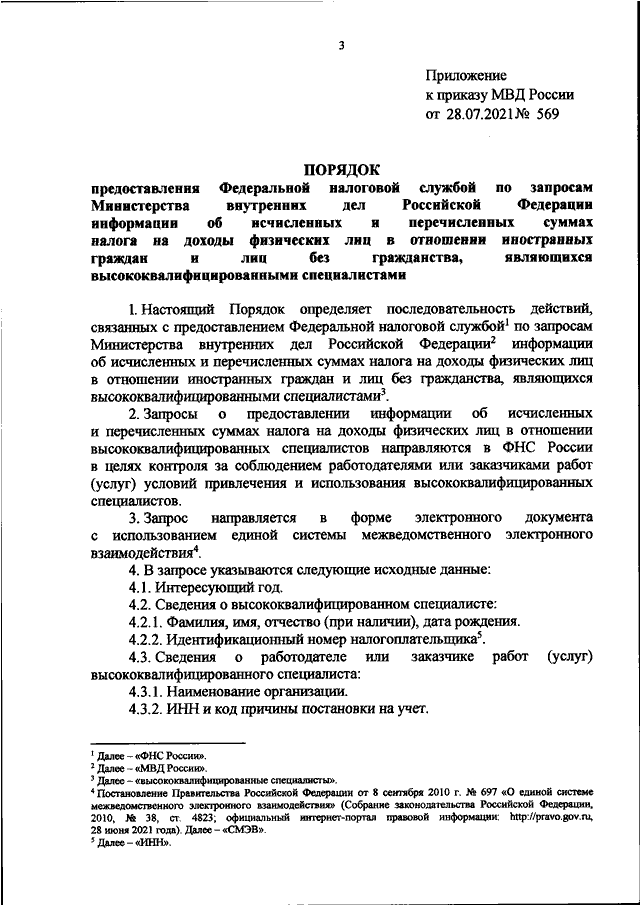 3

Приложение
к приказу МВД России
от 28.07.2021 № 569

ПОРЯДОК
предоставления Федеральной налоговой службой по запросам Министерства внутренних дел Российской Федерации информации об исчисленных и перечисленных суммах налога на доходы физических лиц в отношении иностранных граждан и лиц без гражданства, являющихся высококвалифицированными специалистами

1. Настоящий Порядок определяет последовательность действий, связанных с предоставлением Федеральной налоговой службой$^1$ по запросам Министерства внутренних дел Российской Федерации$^2$ информации об исчисленных и перечисленных суммах налога на доходы физических лиц в отношении иностранных граждан и лиц без гражданства, являющихся высококвалифицированными специалистами$^3$.

2. Запросы о предоставлении информации об исчисленных и перечисленных суммах налога на доходы физических лиц в отношении высококвалифицированных специалистов направляются в ФНС России в целях контроля за соблюдением работодателями или заказчиками работ (услуг) условий привлечения и использования высококвалифицированных специалистов.

3. Запрос направляется в форме электронного документа с использованием единой системы межведомственного электронного взаимодействия$^4$.

4. В запросе указываются следующие исходные данные:

4.1. Интересующий год.

4.2. Сведения о высококвалифицированном специалисте:

4.2.1. Фамилия, имя, отчество (при наличии), дата рождения.

4.2.2. Идентификационный номер налогоплательщика$^5$.

4.3. Сведения о работодателе или заказчике работ (услуг) высококвалифицированного специалиста:

4.3.1. Наименование организации.

4.3.2. ИНН и код причины постановки на учет.

$^1$ Далее – «ФНС России».
$^2$ Далее – «МВД России».
$^3$ Далее – «высококвалифицированные специалисты».
$^4$ Постановление Правительства Российской Федерации от 8 сентября 2010 г. № 697 «О единой системе межведомственного электронного взаимодействия» (Собрание законодательства Российской Федерации, 2010, № 38, ст. 4823; официальный интернет-портал правовой информации: http://pravo.gov.ru, 28 июня 2021 года). Далее – «СМЭВ».
$^5$ Далее – «ИНН».